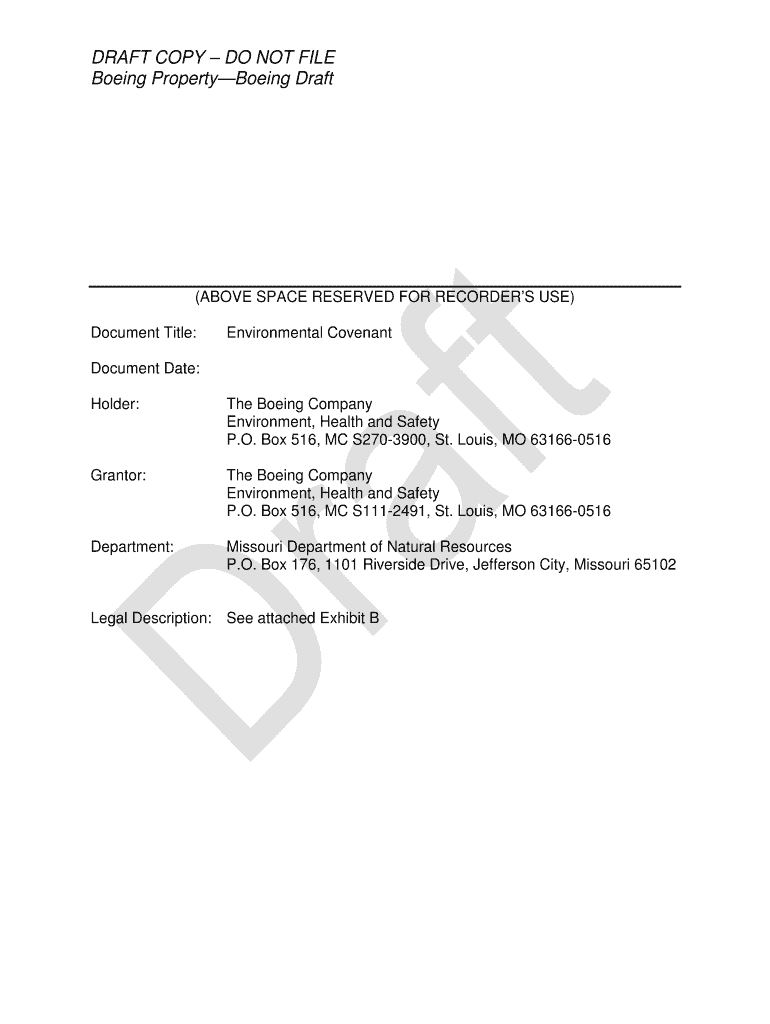 DRAFT COPY – DO NOT FILE
Boeing Property—Boeing Draft

(ABOVE SPACE RESERVED FOR RECORDER'S USE)

Document Title: Environmental Covenant

Document Date:

Holder: The Boeing Company
Environment, Health and Safety
P.O. Box 516, MC S270-3900, St. Louis, MO 63166-0516

Grantor: The Boeing Company
Environment, Health and Safety
P.O. Box 516, MC S111-2491, St. Louis, MO 63166-0516

Department: Missouri Department of Natural Resources
P.O. Box 176, 1101 Riverside Drive, Jefferson City, Missouri 65102

Legal Description: See attached Exhibit B

Draft